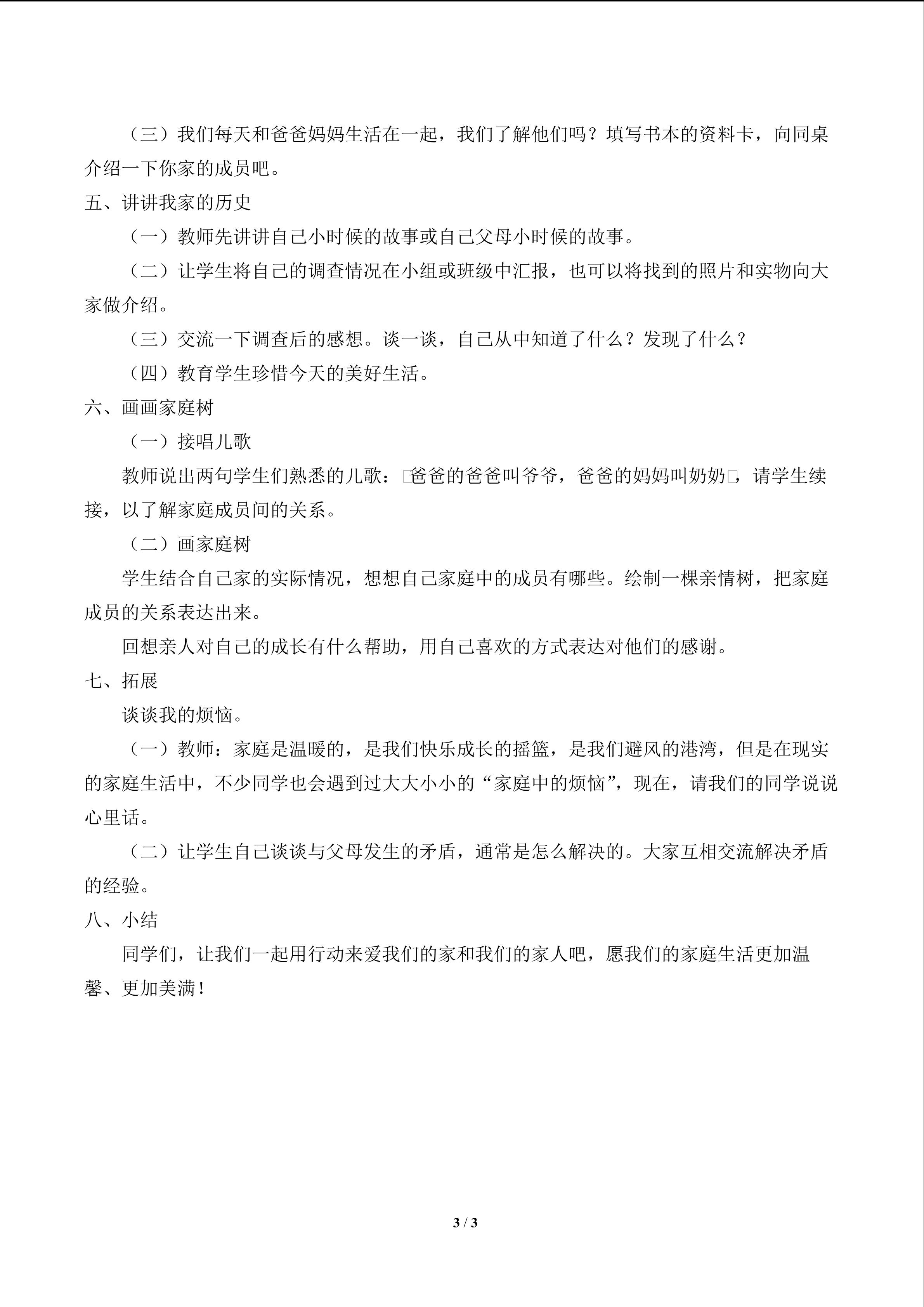 （三）我们每天和爸爸妈妈生活在一起，我们了解他们吗？填写书本的资料卡，向同桌介绍一下你家的成员吧。

五、讲讲我家的历史

（一）教师先讲讲自己小时候的故事或自己父母小时候的故事。

（二）让学生将自己的调查情况在小组或班级中汇报，也可以将找到的照片和实物向大家做介绍。

（三）交流一下调查后的感想。谈一谈，自己从中知道了什么？发现了什么？

（四）教育学生珍惜今天的美好生活。

六、画画家庭树

（一）接唱儿歌

教师说出两句学生们熟悉的儿歌：□爸爸的爸爸叫爷爷，爸爸的妈妈叫奶奶□，请学生续接，以了解家庭成员间的关系。

（二）画家庭树

学生结合自己家的实际情况，想想自己家庭中的成员有哪些。绘制一棵亲情树，把家庭成员的关系表达出来。

回想亲人对自己的成长有什么帮助，用自己喜欢的方式表达对他们的感谢。

七、拓展

谈谈我的烦恼。

（一）教师：家庭是温暖的，是我们快乐成长的摇篮，是我们避风的港湾，但是在现实的家庭生活中，不少同学也会遇到过大大小小的“家庭中的烦恼”，现在，请我们的同学说说心里话。

（二）让学生自己谈谈与父母发生的矛盾，通常是怎么解决的。大家互相交流解决矛盾的经验。

八、小结

同学们，让我们一起用行动来爱我们的家和我们的家人吧，愿我们的家庭生活更加温馨、更加美满！

3 / 3